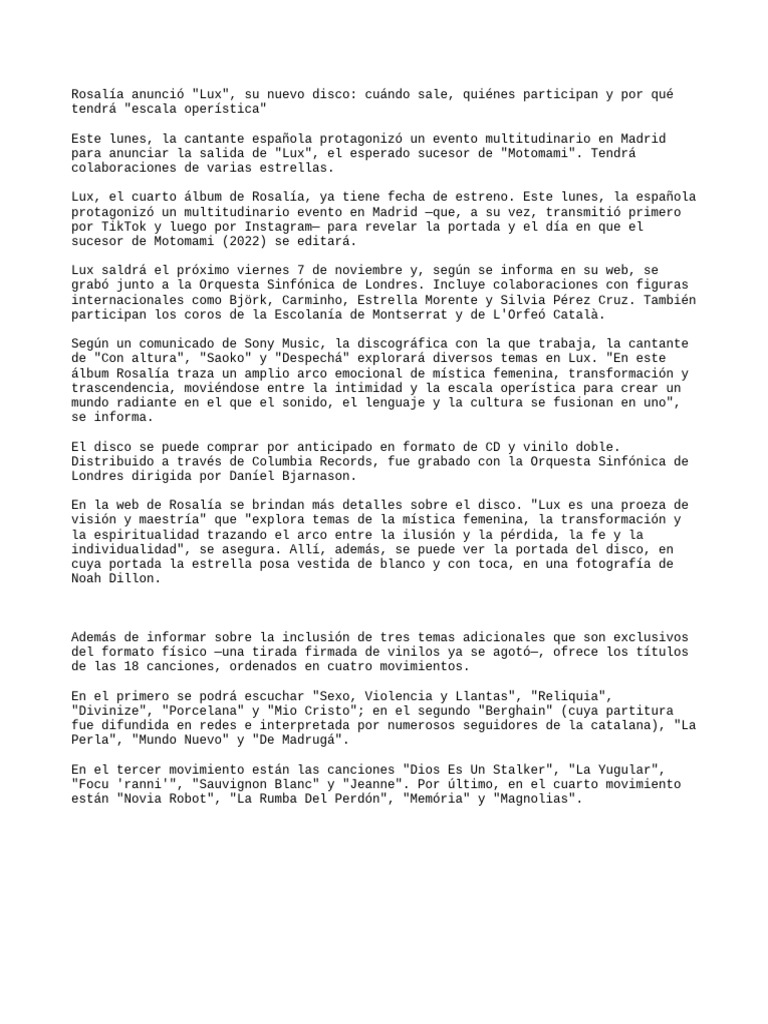 Rosalía anunció "Lux", su nuevo disco: cuándo sale, quiénes participan y por qué tendrá "escala operística"

Este lunes, la cantante española protagonizó un evento multitudinario en Madrid para anunciar la salida de "Lux", el esperado sucesor de "Motomami". Tendrá colaboraciones de varias estrellas.

Lux, el cuarto álbum de Rosalía, ya tiene fecha de estreno. Este lunes, la española protagonizó un multitudinario evento en Madrid —que, a su vez, transmitió primero por TikTok y luego por Instagram— para revelar la portada y el día en que el sucesor de Motomami (2022) se editará.

Lux saldrá el próximo viernes 7 de noviembre y, según se informa en su web, se grabó junto a la Orquesta Sinfónica de Londres. Incluye colaboraciones con figuras internacionales como Björk, Carminho, Estrella Morente y Silvia Pérez Cruz. También participan los coros de la Escolanía de Montserrat y de L'Orfeó Català.

Según un comunicado de Sony Music, la discográfica con la que trabaja, la cantante de "Con altura", "Saoko" y "Despechá" explorará diversos temas en Lux. "En este álbum Rosalía traza un amplio arco emocional de mística femenina, transformación y trascendencia, moviéndose entre la intimidad y la escala operística para crear un mundo radiante en el que el sonido, el lenguaje y la cultura se fusionan en uno", se informa.

El disco se puede comprar por anticipado en formato de CD y vinilo doble. Distribuido a través de Columbia Records, fue grabado con la Orquesta Sinfónica de Londres dirigida por Daníel Bjarnason.

En la web de Rosalía se brindan más detalles sobre el disco. "Lux es una proeza de visión y maestría" que "explora temas de la mística femenina, la transformación y la espiritualidad trazando el arco entre la ilusión y la pérdida, la fe y la individualidad", se asegura. Allí, además, se puede ver la portada del disco, en cuya portada la estrella posa vestida de blanco y con toca, en una fotografía de Noah Dillon.

Además de informar sobre la inclusión de tres temas adicionales que son exclusivos del formato físico —una tirada firmada de vinilos ya se agotó—, ofrece los títulos de las 18 canciones, ordenados en cuatro movimientos.

En el primero se podrá escuchar "Sexo, Violencia y Llantas", "Reliquia", "Divinize", "Porcelana" y "Mio Cristo"; en el segundo "Berghain" (cuya partitura fue difundida en redes e interpretada por numerosos seguidores de la catalana), "La Perla", "Mundo Nuevo" y "De Madrugá".

En el tercer movimiento están las canciones "Dios Es Un Stalker", "La Yugular", "Focu 'ranni'", "Sauvignon Blanc" y "Jeanne". Por último, en el cuarto movimiento están "Novia Robot", "La Rumba Del Perdón", "Memória" y "Magnolias".